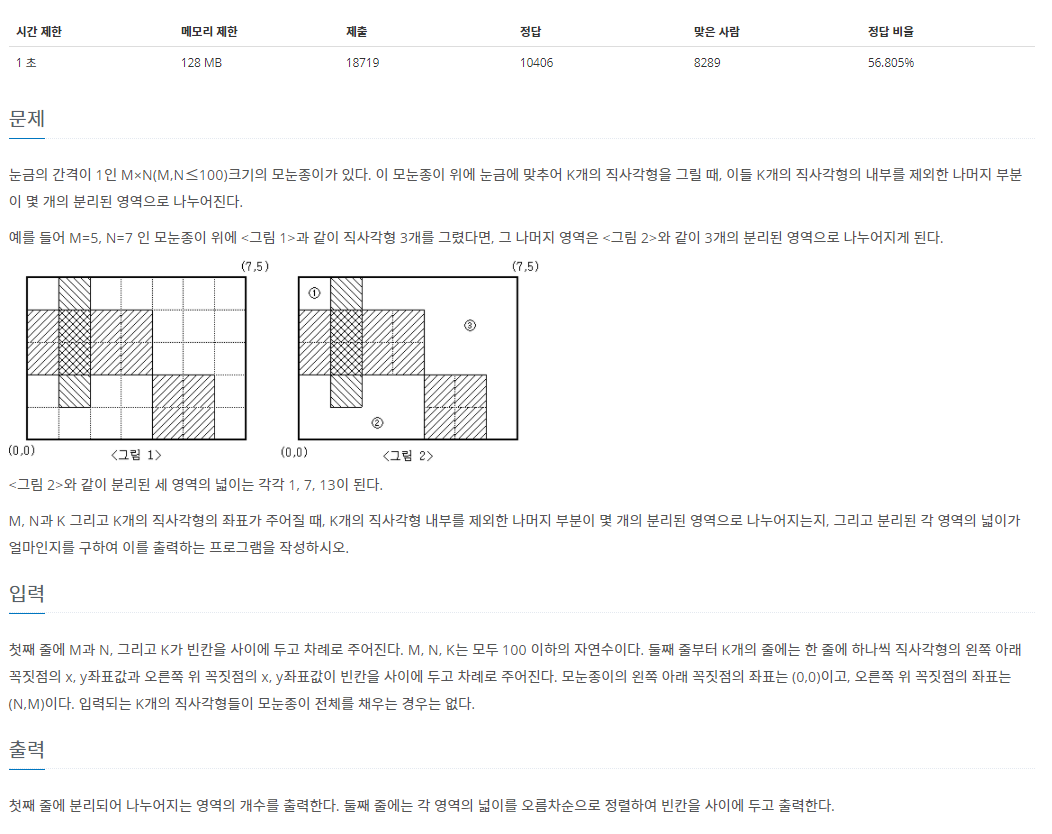 | 시간 제한 | 메모리 제한 | 제출 | 정답 | 맞은 사람 | 정답 비율 |
|---|---|---|---|---|---|
| 1 초 | 128 MB | 18719 | 10406 | 8289 | 56.805% |

문제

눈금의 간격이 1인 M×N(M,N≤100)크기의 모눈종이가 있다. 이 모눈종이 위에 눈금에 맞추어 K개의 직사각형을 그릴 때, 이들 K개의 직사각형의 내부를 제외한 나머지 부분이 몇 개의 분리된 영역으로 나누어진다.

예를 들어 M=5, N=7 인 모눈종이 위에 <그림 1>과 같이 직사각형 3개를 그렸다면, 그 나머지 영역은 <그림 2>와 같이 3개의 분리된 영역으로 나누어지게 된다.

(7,5)
(0,0)
<그림 1>

(7,5)
①
③
②
(0,0)
<그림 2>

<그림 2>와 같이 분리된 세 영역의 넓이는 각각 1, 7, 13이 된다.

M, N과 K 그리고 K개의 직사각형의 좌표가 주어질 때, K개의 직사각형 내부를 제외한 나머지 부분이 몇 개의 분리된 영역으로 나누어지는지, 그리고 분리된 각 영역의 넓이가 얼마인지를 구하여 이를 출력하는 프로그램을 작성하시오.

입력

첫째 줄에 M과 N, 그리고 K가 빈칸을 사이에 두고 차례로 주어진다. M, N, K는 모두 100 이하의 자연수이다. 둘째 줄부터 K개의 줄에는 한 줄에 하나씩 직사각형의 왼쪽 아래 꼭짓점의 x, y좌표값과 오른쪽 위 꼭짓점의 x, y좌표값이 빈칸을 사이에 두고 차례로 주어진다. 모눈종이의 왼쪽 아래 꼭짓점의 좌표는 (0,0)이고, 오른쪽 위 꼭짓점의 좌표는 (N,M)이다. 입력되는 K개의 직사각형들이 모눈종이 전체를 채우는 경우는 없다.

출력

첫째 줄에 분리되어 나누어지는 영역의 개수를 출력한다. 둘째 줄에는 각 영역의 넓이를 오름차순으로 정렬하여 빈칸을 사이에 두고 출력한다.